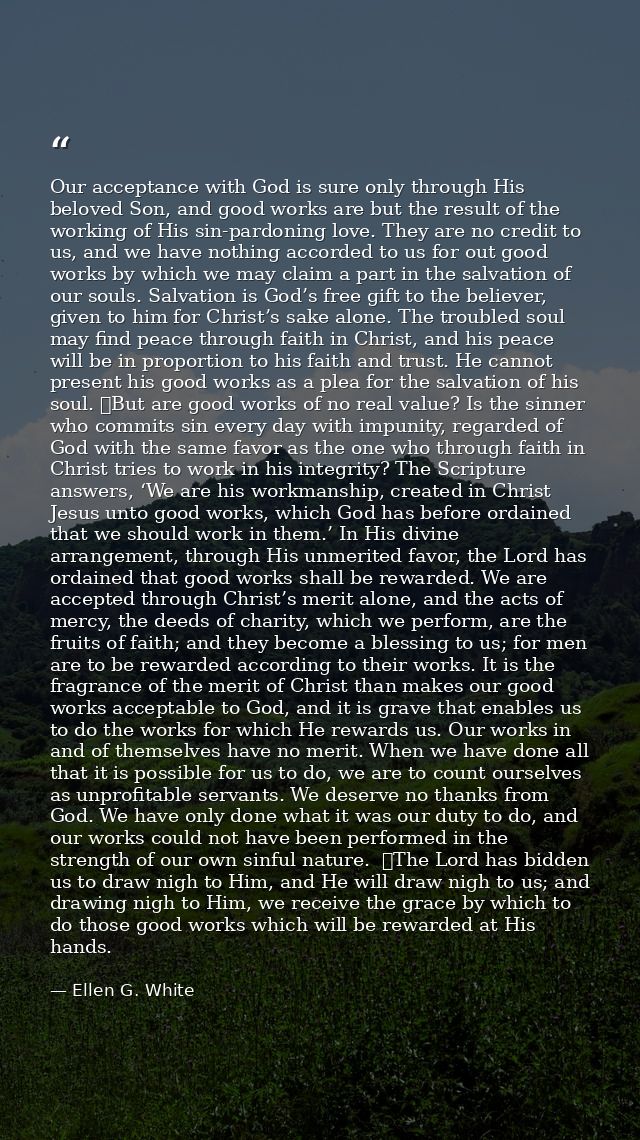 “

Our acceptance with God is sure only through His beloved Son, and good works are but the result of the working of His sin-pardoning love. They are no credit to us, and we have nothing accorded to us for out good works by which we may claim a part in the salvation of our souls. Salvation is God’s free gift to the believer, given to him for Christ’s sake alone. The troubled soul may find peace through faith in Christ, and his peace will be in proportion to his faith and trust. He cannot present his good works as a plea for the salvation of his soul. But are good works of no real value? Is the sinner who commits sin every day with impunity, regarded of God with the same favor as the one who through faith in Christ tries to work in his integrity? The Scripture answers, ‘We are his workmanship, created in Christ Jesus unto good works, which God has before ordained that we should work in them.’ In His divine arrangement, through His unmerited favor, the Lord has ordained that good works shall be rewarded. We are accepted through Christ’s merit alone, and the acts of mercy, the deeds of charity, which we perform, are the fruits of faith; and they become a blessing to us; for men are to be rewarded according to their works. It is the fragrance of the merit of Christ than makes our good works acceptable to God, and it is grave that enables us to do the works for which He rewards us. Our works in and of themselves have no merit. When we have done all that it is possible for us to do, we are to count ourselves as unprofitable servants. We deserve no thanks from God. We have only done what it was our duty to do, and our works could not have been performed in the strength of our own sinful nature. The Lord has bidden us to draw nigh to Him, and He will draw nigh to us; and drawing nigh to Him, we receive the grace by which to do those good works which will be rewarded at His hands.

— Ellen G. White